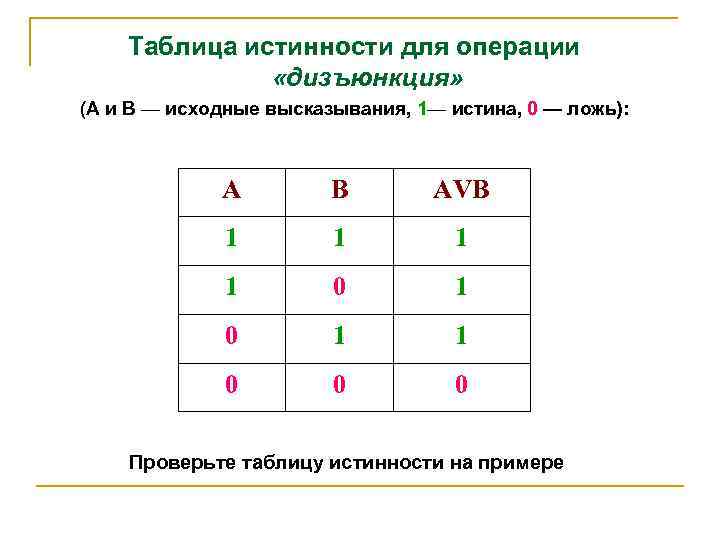 Таблица истинности для операции «дизъюнкция»

(А и В — исходные высказывания, 1— истина, 0 — ложь):

| A | B | AVB |
|---|---|---|
| 1 | 1 | 1 |
| 1 | 0 | 1 |
| 0 | 1 | 1 |
| 0 | 0 | 0 |

Проверьте таблицу истинности на примере